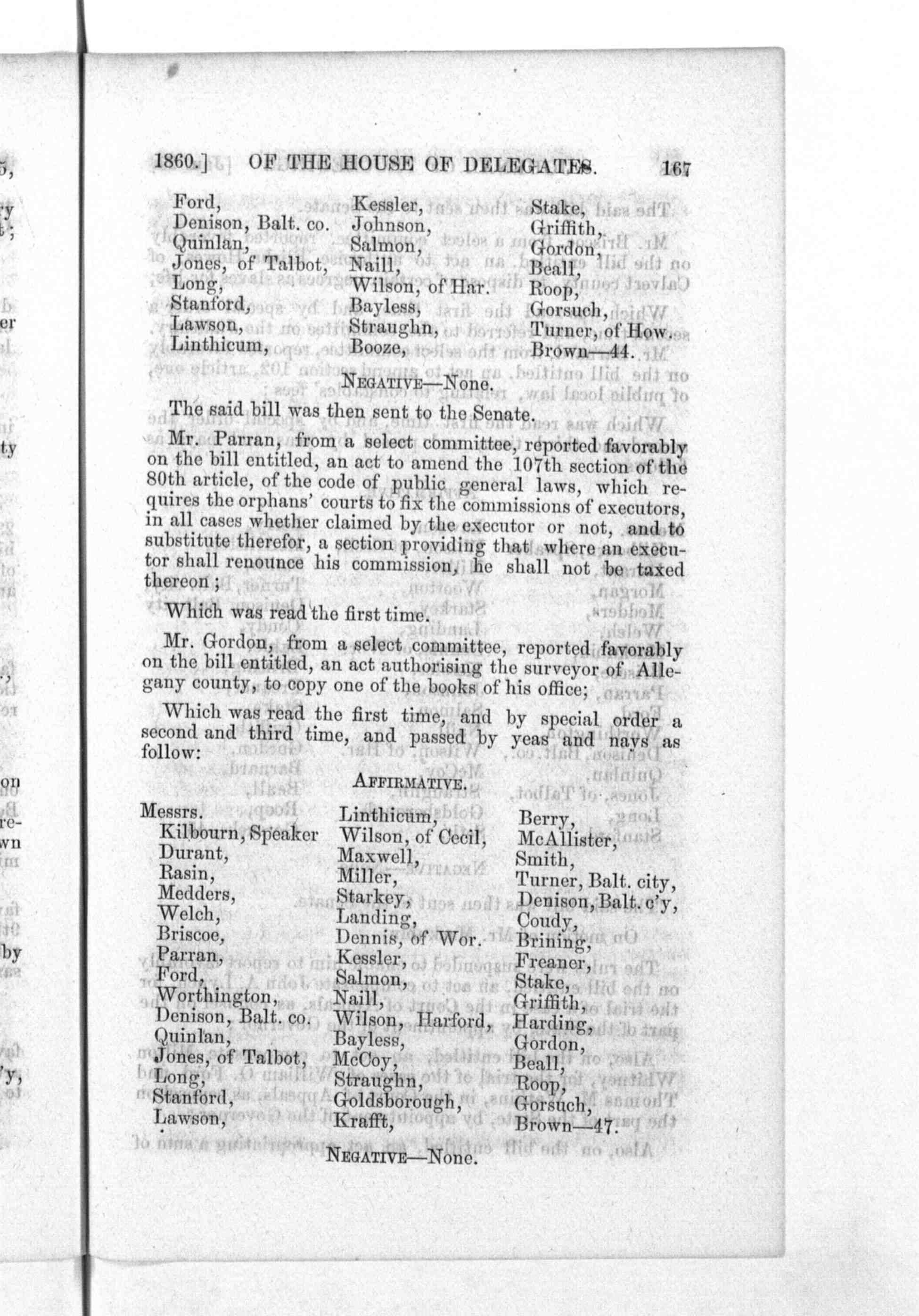 1860.] OF THE HOUSE OF DELEGATES. 167

Ford,
Denison, Balt. co.
Quinlan,
Jones, of Talbot,
Long,
Stanford,
Lawson,
Linthicum,

Kessler,
Johnson,
Salmon,
Naill,
Wilson, of Har.
Bayless,
Straughn,
Booze,

Stake,
Griffith,
Gordon,
Beall,
Roop,
Gorsuch,
Turner, of How.
Brown—44.

NEGATIVE—None.

The said bill was then sent to the Senate.

Mr. Parran, from a select committee, reported favorably on the bill entitled, an act to amend the 107th section of the 80th article, of the code of public general laws, which requires the orphans' courts to fix the commissions of executors, in all cases whether claimed by the executor or not, and to substitute therefor, a section providing that where an executor shall renounce his commission, he shall not be taxed thereon;

Which was read the first time.

Mr. Gordon, from a select committee, reported favorably on the bill entitled, an act authorising the surveyor of Allegany county, to copy one of the books of his office;

Which was read the first time, and by special order a second and third time, and passed by yeas and nays as follow:

AFFIRMATIVE.

Messrs.
Kilbourn, Speaker
Durant,
Rasin,
Medders,
Welch,
Briscoe,
Parran,
Ford,
Worthington,
Denison, Balt. co.
Quinlan,
Jones, of Talbot,
Long,
Stanford,
Lawson,

Linthicum,
Wilson, of Cecil,
Maxwell,
Miller,
Starkey,
Landing,
Dennis, of Wor.
Kessler,
Salmon,
Naill,
Wilson, Harford,
Bayless,
McCoy,
Straughn,
Goldsborough,
Krafft,

Berry,
McAllister,
Smith,
Turner, Balt. city,
Denison, Balt. c'y,
Coudy,
Brining,
Freaner,
Stake,
Griffith,
Harding,
Gordon,
Beall,
Roop,
Gorsuch,
Brown—47.

NEGATIVE—None.